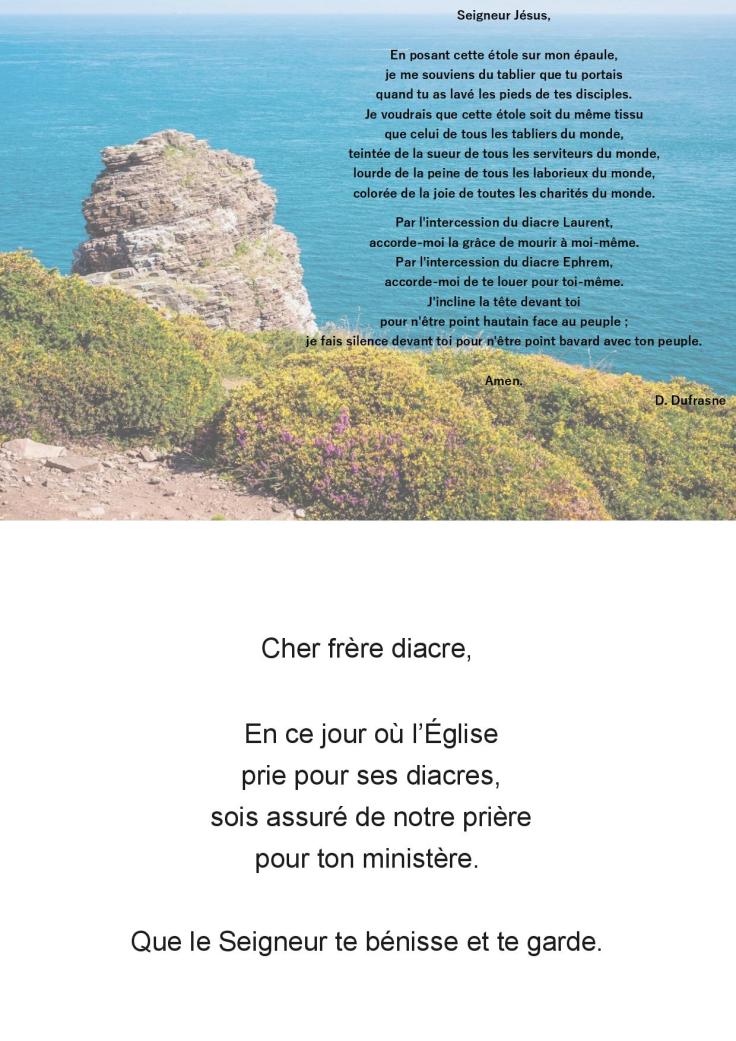 Seigneur Jésus,

En posant cette étole sur mon épaule,
je me souviens du tablier que tu portais
quand tu as lavé les pieds de tes disciples.
Je voudrais que cette étole soit du même tissu
que celui de tous les tabliers du monde,
teintée de la sueur de tous les serviteurs du monde,
lourde de la peine de tous les laborieux du monde,
colorée de la joie de toutes les charités du monde.

Par l'intercession du diacre Laurent,
accorde-moi la grâce de mourir à moi-même.
Par l'intercession du diacre Ephrem,
accorde-moi de te louer pour toi-même.
J'incline la tête devant toi
pour n'être point hautain face au peuple ;
je fais silence devant toi pour n'être point bavard avec ton peuple.

Amen.

D. Dufrasne

Cher frère diacre,

En ce jour où l'Église
prie pour ses diacres,
sois assuré de notre prière
pour ton ministère.

Que le Seigneur te bénisse et te garde.